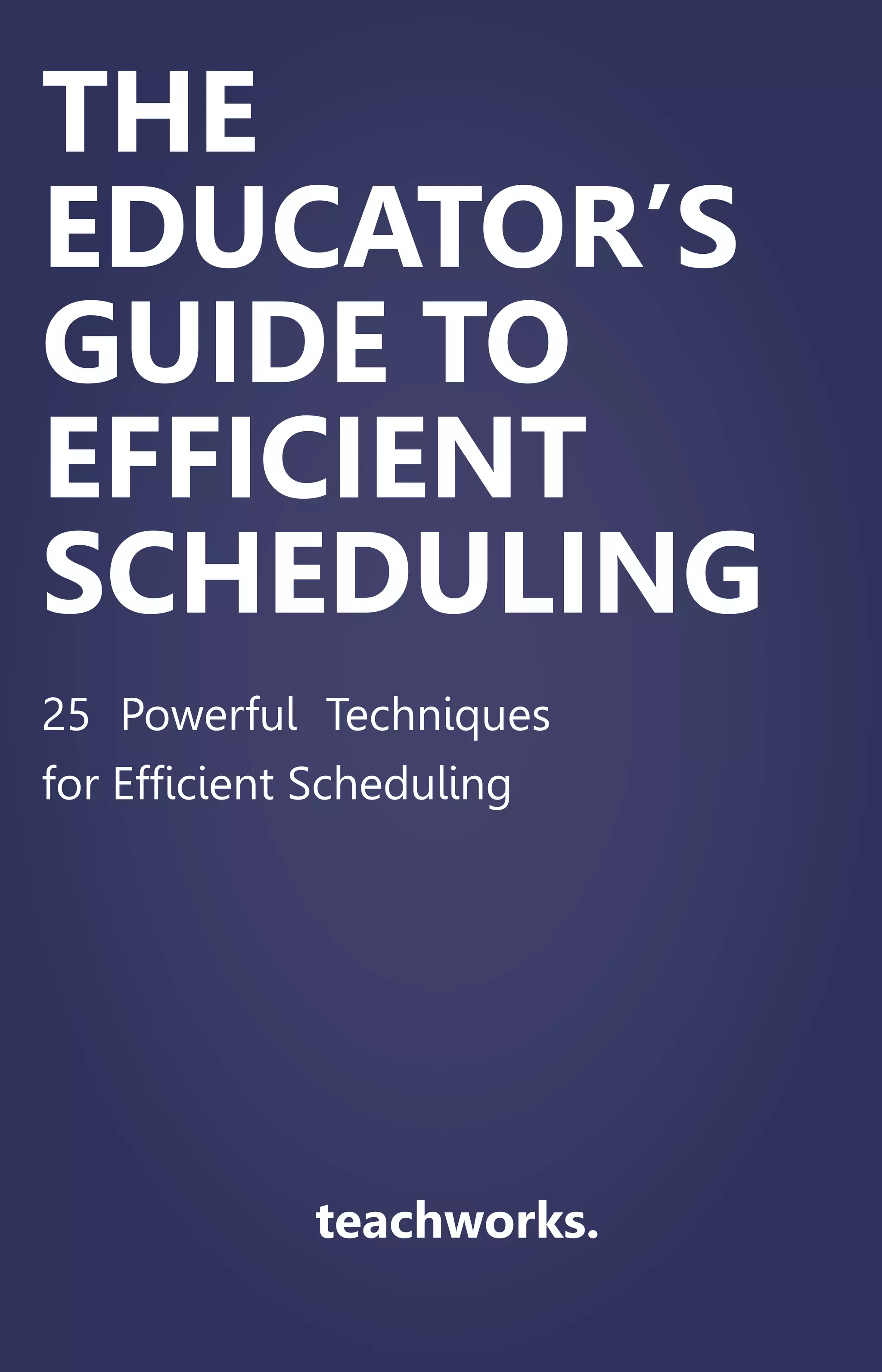 THE
EDUCATOR'S
GUIDE TO
EFFICIENT
SCHEDULING

25 Powerful Techniques for Efficient Scheduling

teachworks.